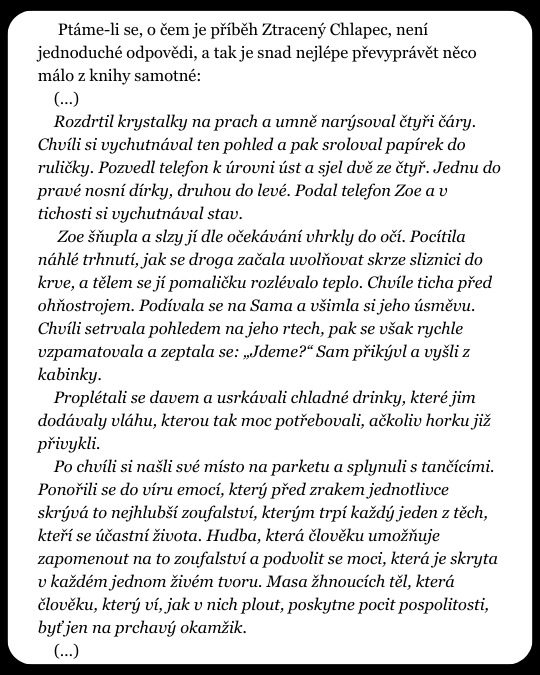 Ptáme-li se, o čem je příběh Ztracený Chlapec, není jednoduché odpovědi, a tak je snad nejlépe převyprávět něco málo z knihy samotné:

(...)

Rozdrtil krystalky na prach a umně narýsoval čtyři čáry. Chvíli si vychutnával ten pohled a pak sroloval papírek do ruličky. Pozvedl telefon k úrovni úst a sjel dvě ze čtyř. Jednu do pravé nosní dírky, druhou do levé. Podal telefon Zoe a v tichosti si vychutnával stav.

Zoe šňupla a slzy jí dle očekávání vhrkly do očí. Pocítila náhlé trhnutí, jak se droga začala uvolňovat skrze sliznici do krve, a tělem se jí pomaličku rozlévalo teplo. Chvíle ticha před ohňostrojem. Podívala se na Sama a všimla si jeho úsměvu. Chvíli setrvala pohledem na jeho rtech, pak se však rychle vzpamatovala a zeptala se: „Jdeme?“ Sam přikývl a vyšli z kabinky.

Proplétali se davem a usrkávali chladné drinky, které jim dodávaly vláhu, kterou tak moc potřebovali, ačkoliv horku již přivykli.

Po chvíli si našli své místo na parketu a splynuli s tančícími. Ponořili se do víru emocí, který před zrakem jednotlivce skrývá to nejhlubší zoufalství, kterým trpí každý jeden z těch, kteří se účastní života. Hudba, která člověku umožňuje zapomenout na to zoufalství a podvolit se moci, která je skryta v každém jednom živém tvoru. Masa žhnoucích těl, která člověku, který ví, jak v nich plout, poskytne pocit pospolitosti, byť jen na prchavý okamžik.

(...)